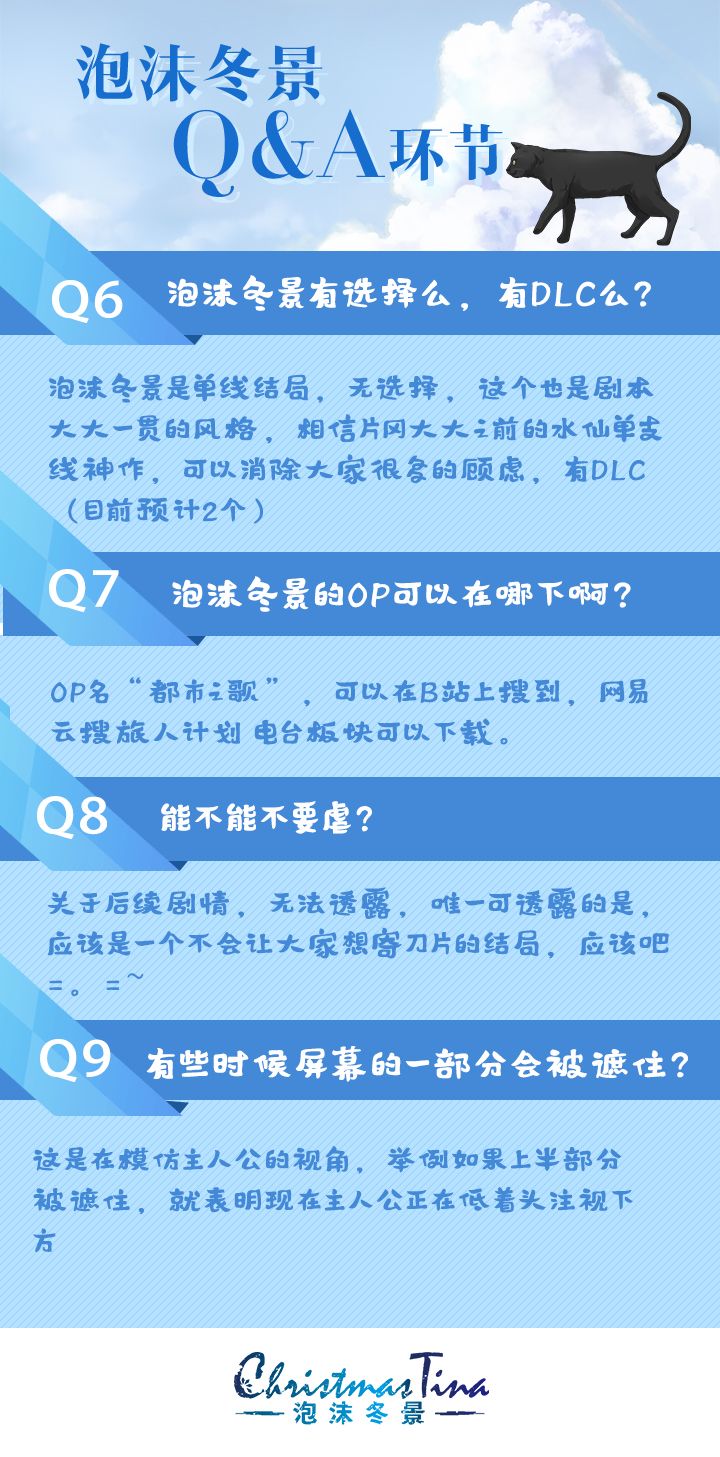 泡沫冬景
Q&A环节

Q6 泡沫冬景有选择么，有DLC么？

泡沫冬景是单线结局，无选择，这个也是剧本大大一贯的风格，相信片冈大大之前的水仙单支线神作，可以消除大家很多的顾虑，有DLC（目前预计2个）

Q7 泡沫冬景的OP可以在哪下啊？

OP名“都市之歌”，可以在B站上搜到，网易云搜旅人计划 电台板块可以下载。

Q8 能不能不要虐？

关于后续剧情，无法透露，唯一可透露的是，应该是一个不会让大家想寄刀片的结局，应该吧=。=~

Q9 有些时候屏幕的一部分会被遮住？

这是在模仿主人公的视角，举例如果上半部分被遮住，就表明现在主人公正在低着头注视下方

ChristmasTina
泡沫冬景